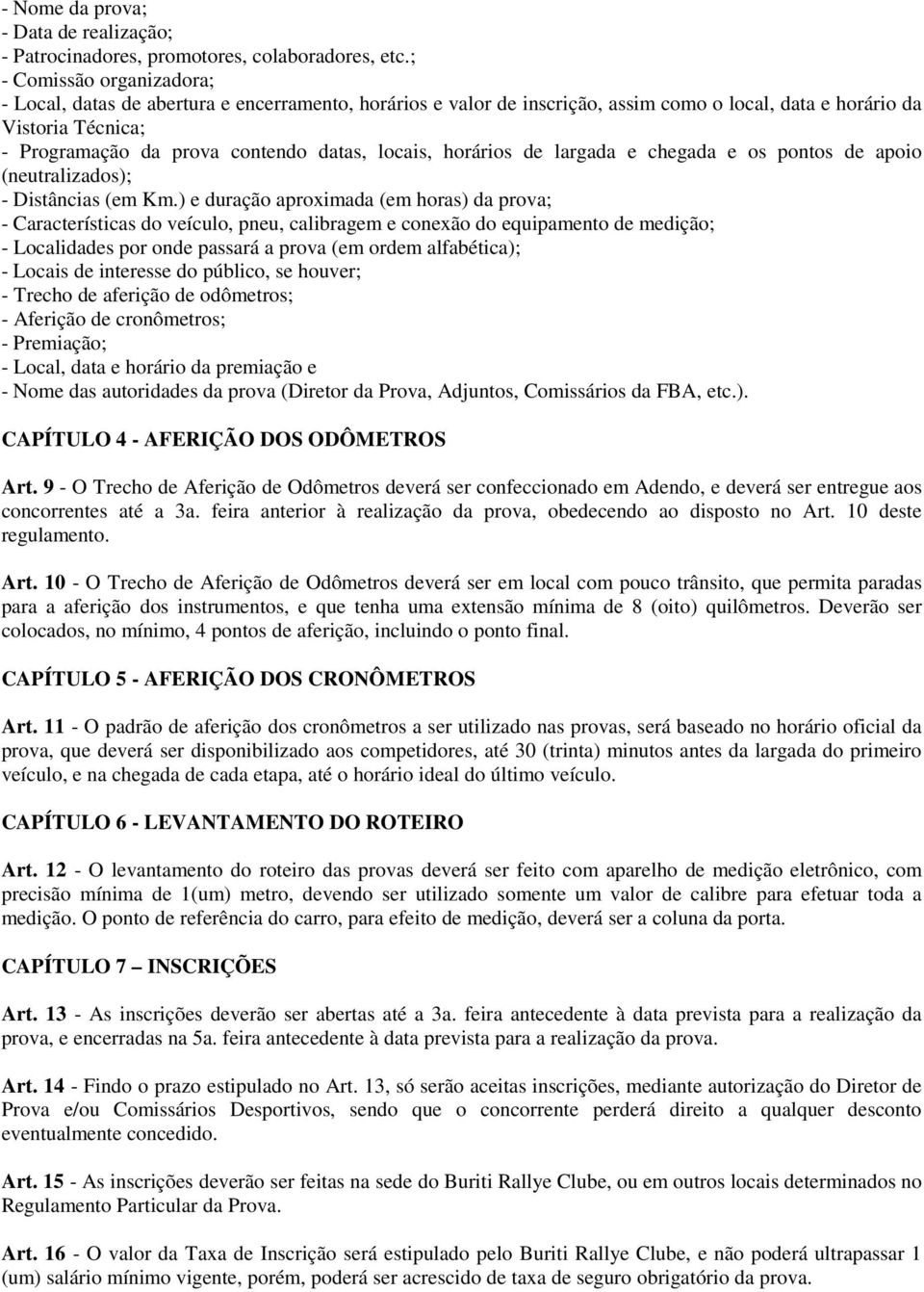 - Nome da prova;
- Data de realização;
- Patrocinadores, promotores, colaboradores, etc.;
- Comissão organizadora;
- Local, datas de abertura e encerramento, horários e valor de inscrição, assim como o local, data e horário da Vistoria Técnica;
- Programação da prova contendo datas, locais, horários de largada e chegada e os pontos de apoio (neutralizados);
- Distâncias (em Km.) e duração aproximada (em horas) da prova;
- Características do veículo, pneu, calibragem e conexão do equipamento de medição;
- Localidades por onde passará a prova (em ordem alfabética);
- Locais de interesse do público, se houver;
- Trecho de aferição de odômetros;
- Aferição de cronômetros;
- Premiação;
- Local, data e horário da premiação e
- Nome das autoridades da prova (Diretor da Prova, Adjuntos, Comissários da FBA, etc.).

CAPÍTULO 4 - AFERIÇÃO DOS ODÔMETROS

Art. 9 - O Trecho de Aferição de Odômetros deverá ser confeccionado em Adendo, e deverá ser entregue aos concorrentes até a 3a. feira anterior à realização da prova, obedecendo ao disposto no Art. 10 deste regulamento.

Art. 10 - O Trecho de Aferição de Odômetros deverá ser em local com pouco trânsito, que permita paradas para a aferição dos instrumentos, e que tenha uma extensão mínima de 8 (oito) quilômetros. Deverão ser colocados, no mínimo, 4 pontos de aferição, incluindo o ponto final.

CAPÍTULO 5 - AFERIÇÃO DOS CRONÔMETROS

Art. 11 - O padrão de aferição dos cronômetros a ser utilizado nas provas, será baseado no horário oficial da prova, que deverá ser disponibilizado aos competidores, até 30 (trinta) minutos antes da largada do primeiro veículo, e na chegada de cada etapa, até o horário ideal do último veículo.

CAPÍTULO 6 - LEVANTAMENTO DO ROTEIRO

Art. 12 - O levantamento do roteiro das provas deverá ser feito com aparelho de medição eletrônico, com precisão mínima de 1(um) metro, devendo ser utilizado somente um valor de calibre para efetuar toda a medição. O ponto de referência do carro, para efeito de medição, deverá ser a coluna da porta.

CAPÍTULO 7 – INSCRIÇÕES

Art. 13 - As inscrições deverão ser abertas até a 3a. feira antecedente à data prevista para a realização da prova, e encerradas na 5a. feira antecedente à data prevista para a realização da prova.

Art. 14 - Findo o prazo estipulado no Art. 13, só serão aceitas inscrições, mediante autorização do Diretor de Prova e/ou Comissários Desportivos, sendo que o concorrente perderá direito a qualquer desconto eventualmente concedido.

Art. 15 - As inscrições deverão ser feitas na sede do Buriti Rallye Clube, ou em outros locais determinados no Regulamento Particular da Prova.

Art. 16 - O valor da Taxa de Inscrição será estipulado pelo Buriti Rallye Clube, e não poderá ultrapassar 1 (um) salário mínimo vigente, porém, poderá ser acrescido de taxa de seguro obrigatório da prova.